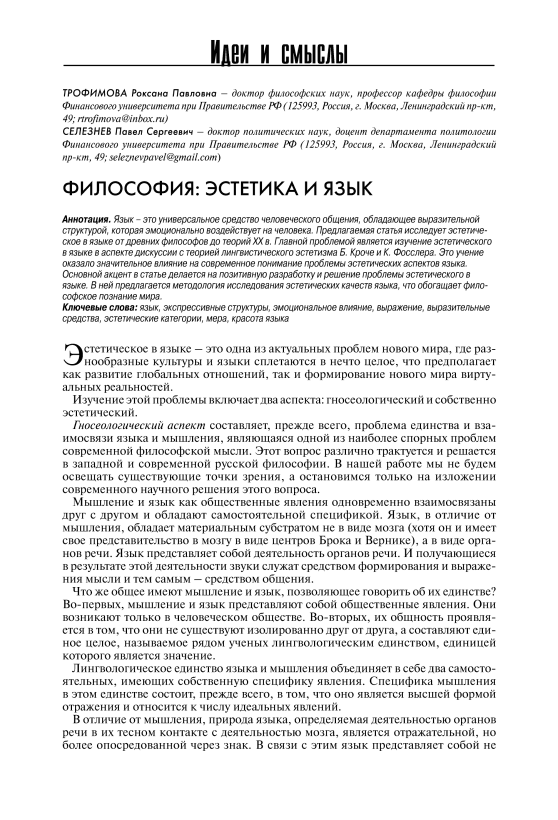 Идеи и смыслы

ТРОФИМОВА Роксана Павловна – доктор философских наук, профессор кафедры философии Финансового университета при Правительстве РФ (125993, Россия, г. Москва, Ленинградский пр-кт, 49; rtrofimova@inbox.ru)
СЕЛЕЗНЕВ Павел Сергеевич – доктор политических наук, доцент департамента политологии Финансового университета при Правительстве РФ (125993, Россия, г. Москва, Ленинградский пр-кт, 49; seleznevpavel@gmail.com)

ФИЛОСОФИЯ: ЭСТЕТИКА И ЯЗЫК

Аннотация. Язык – это универсальное средство человеческого общения, обладающее выразительной структурой, которая эмоционально воздействует на человека. Предлагаемая статья исследует эстетическое в языке от древних философов до теорий XX в. Главной проблемой является изучение эстетического в языке в аспекте дискуссии с теорией лингвистического эстетизма Б. Кроче и К. Фосслера. Это учение оказало значительное влияние на современное понимание проблемы эстетических аспектов языка. Основной акцент в статье делается на позитивную разработку и решение проблемы эстетического в языке. В ней предлагается методология исследования эстетических качеств языка, что обогащает философское познание мира.
Ключевые слова: язык, экспрессивные структуры, эмоциональное влияние, выражение, выразительные средства, эстетические категории, мера, красота языка

Эстетическое в языке – это одна из актуальных проблем нового мира, где разнообразные культуры и языки сплетаются в нечто целое, что предполагает как развитие глобальных отношений, так и формирование нового мира виртуальных реальностей.

Изучение этой проблемы включает два аспекта: гносеологический и собственно эстетический.

Гносеологический аспект составляет, прежде всего, проблема единства и взаимосвязи языка и мышления, являющаяся одной из наиболее спорных проблем современной философской мысли. Этот вопрос различно трактуется и решается в западной и современной русской философии. В нашей работе мы не будем освещать существующие точки зрения, а остановимся только на изложении современного научного решения этого вопроса.

Мышление и язык как общественные явления одновременно взаимосвязаны друг с другом и обладают самостоятельной спецификой. Язык, в отличие от мышления, обладает материальным субстратом не в виде мозга (хотя он и имеет свое представительство в мозгу в виде центров Брока и Вернике), а в виде органов речи. Язык представляет собой деятельность органов речи. И получающиеся в результате этой деятельности звуки служат средством формирования и выражения мысли и тем самым – средством общения.

Что же общее имеют мышление и язык, позволяющее говорить об их единстве? Во-первых, мышление и язык представляют собой общественные явления. Они возникают только в человеческом обществе. Во-вторых, их общность проявляется в том, что они не существуют изолированно друг от друга, а составляют единое целое, называемое рядом ученых лингвологическим единством, единицей которого является значение.

Лингвологическое единство языка и мышления объединяет в себе два самостоятельных, имеющих собственную специфику явления. Специфика мышления в этом единстве состоит, прежде всего, в том, что оно является высшей формой отражения и относится к числу идеальных явлений.

В отличие от мышления, природа языка, определяемая деятельностью органов речи в их тесном контакте с деятельностью мозга, является отражательной, но более опосредованной через знак. В связи с этим язык представляет собой не